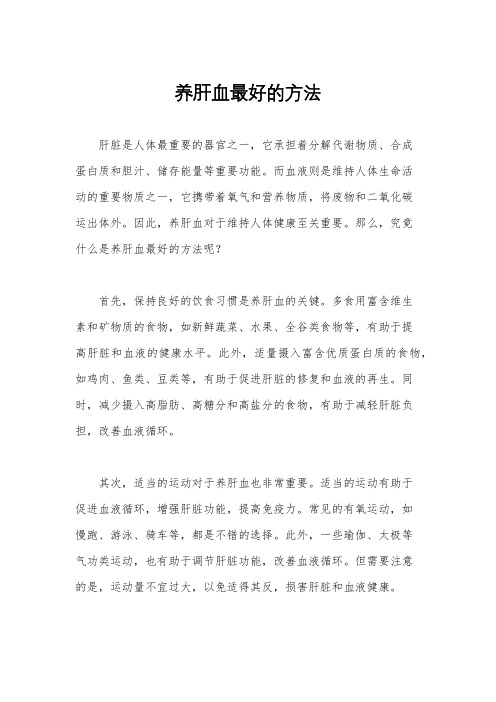 养肝血最好的方法

肝脏是人体最重要的器官之一，它承担着分解代谢物质、合成蛋白质和胆汁、储存能量等重要功能。而血液则是维持人体生命活动的重要物质之一，它携带着氧气和营养物质，将废物和二氧化碳运出体外。因此，养肝血对于维持人体健康至关重要。那么，究竟什么是养肝血最好的方法呢？

首先，保持良好的饮食习惯是养肝血的关键。多食用富含维生素和矿物质的食物，如新鲜蔬菜、水果、全谷类食物等，有助于提高肝脏和血液的健康水平。此外，适量摄入富含优质蛋白质的食物，如鸡肉、鱼类、豆类等，有助于促进肝脏的修复和血液的再生。同时，减少摄入高脂肪、高糖分和高盐分的食物，有助于减轻肝脏负担，改善血液循环。

其次，适当的运动对于养肝血也非常重要。适当的运动有助于促进血液循环，增强肝脏功能，提高免疫力。常见的有氧运动，如慢跑、游泳、骑车等，都是不错的选择。此外，一些瑜伽、太极等气功类运动，也有助于调节肝脏功能，改善血液循环。但需要注意的是，运动量不宜过大，以免适得其反，损害肝脏和血液健康。